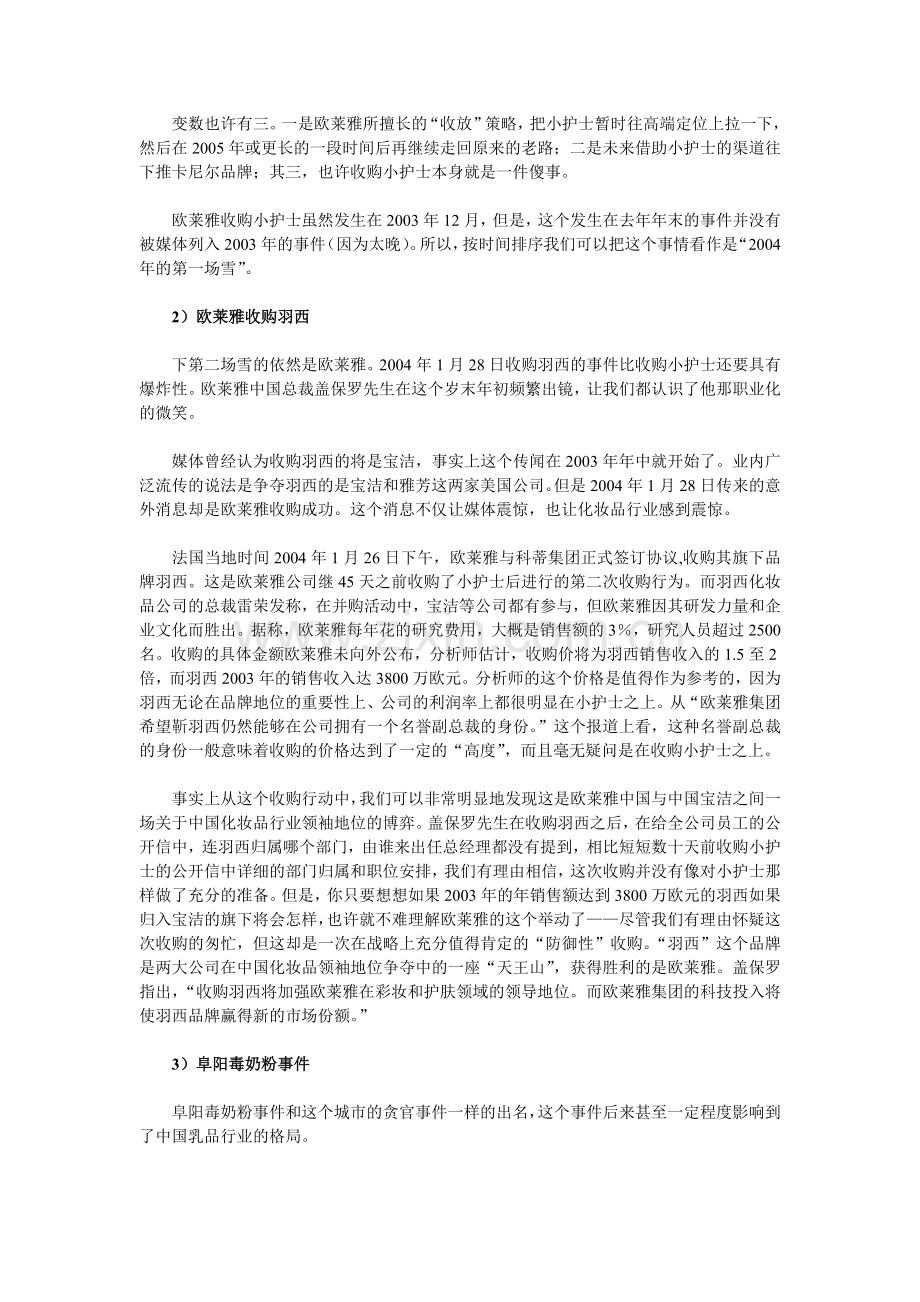 变数也许有三。一是欧莱雅所擅长的“收放”策略，把小护士暂时往高端定位上拉一下，然后在 2005 年或更长的一段时间后再继续走回原来的老路；二是未来借助小护士的渠道往下推卡尼尔品牌；其三，也许收购小护士本身就是一件傻事。

欧莱雅收购小护士虽然发生在 2003 年 12 月，但是，这个发生在去年年末的事件并没有被媒体列入 2003 年的事件（因为太晚）。所以，按时间排序我们可以把这个事情看作是“2004 年的第一场雪”。

2）欧莱雅收购羽西

下第二场雪的依然是欧莱雅。2004 年 1 月 28 日收购羽西的事件比收购小护士还要具有爆炸性。欧莱雅中国总裁盖保罗先生在这个岁末年初频繁出镜，让我们都认识了他那职业化的微笑。

媒体曾经认为收购羽西的将是宝洁，事实上这个传闻在 2003 年年中就开始了。业内广泛流传的说法是争夺羽西的是宝洁和雅芳这两家美国公司。但是 2004 年 1 月 28 日传来的意外消息却是欧莱雅收购成功。这个消息不仅让媒体震惊，也让化妆品行业感到震惊。

法国当地时间 2004 年 1 月 26 日下午，欧莱雅与科蒂集团正式签订协议,收购其旗下品牌羽西。这是欧莱雅公司继 45 天之前收购了小护士后进行的第二次收购行为。而羽西化妆品公司的总裁雷荣发称，在并购活动中，宝洁等公司都有参与，但欧莱雅因其研发力量和企业文化而胜出。据称，欧莱雅每年花的研究费用，大概是销售额的 3%，研究人员超过 2500 名。收购的具体金额欧莱雅未向外公布，分析师估计，收购价将为羽西销售收入的 1.5 至 2 倍，而羽西 2003 年的销售收入达 3800 万欧元。分析师的这个价格是值得作为参考的，因为羽西无论在品牌地位的重要性上、公司的利润率上都很明显在小护士之上。从“欧莱雅集团希望靳羽西仍然能够在公司拥有一个名誉副总裁的身份。”这个报道上看，这种名誉副总裁的身份一般意味着收购的价格达到了一定的“高度”，而且毫无疑问是在收购小护士之上。

事实上从这个收购行动中，我们可以非常明显地发现这是欧莱雅中国与中国宝洁之间一场关于中国化妆品行业领袖地位的博弈。盖保罗先生在收购羽西之后，在给全公司员工的公开信中，连羽西归属哪个部门，由谁来出任总经理都没有提到，相比短短数十天前收购小护士的公开信中详细的部门归属和职位安排，我们有理由相信，这次收购并没有像对小护士那样做了充分的准备。但是，你只要想想如果 2003 年的年销售额达到 3800 万欧元的羽西如果归入宝洁的旗下将会怎样，也许就不难理解欧莱雅的这个举动了——尽管我们有理由怀疑这次收购的匆忙，但这却是一次在战略上充分值得肯定的“防御性”收购。“羽西”这个品牌是两大公司在中国化妆品领袖地位争夺中的一座“天王山”，获得胜利的是欧莱雅。盖保罗指出，“收购羽西将加强欧莱雅在彩妆和护肤领域的领导地位。而欧莱雅集团的科技投入将使羽西品牌赢得新的市场份额。”

3）阜阳毒奶粉事件

阜阳毒奶粉事件和这个城市的贪官事件一样的出名，这个事件后来甚至一定程度影响到了中国乳品行业的格局。